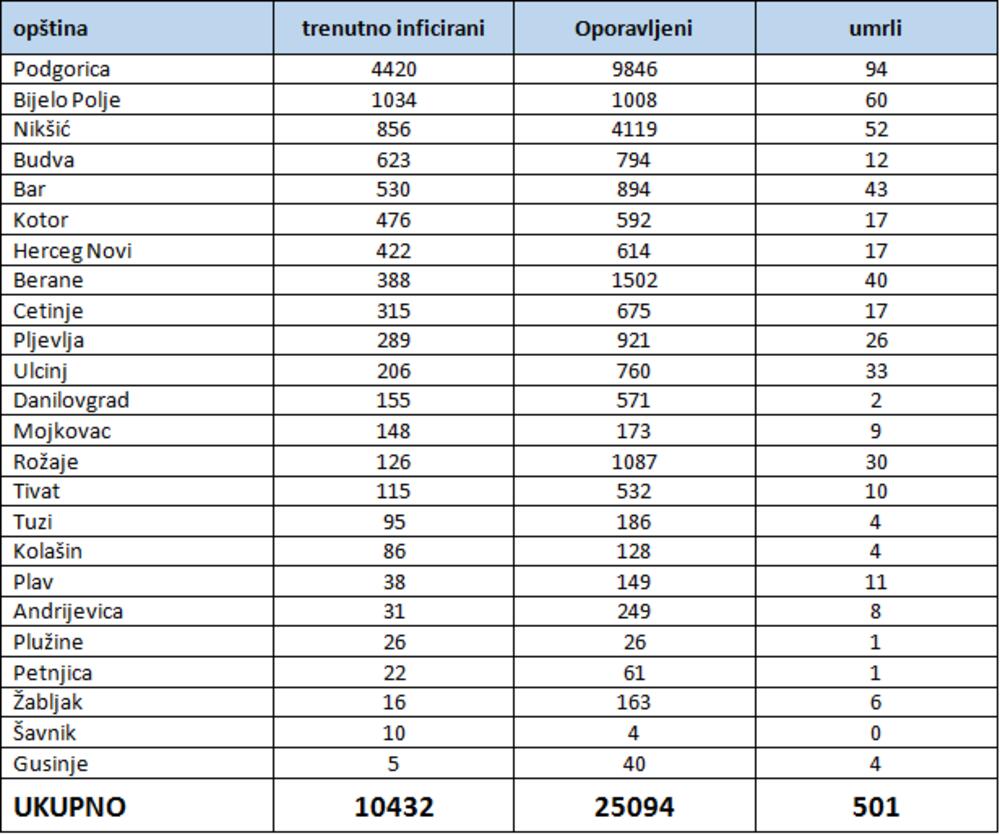 | opština | trenutno inficirani | Oporavljeni | umrli |
|---|---|---|---|
| Podgorica | 4420 | 9846 | 94 |
| Bijelo Polje | 1034 | 1008 | 60 |
| Nikšić | 856 | 4119 | 52 |
| Budva | 623 | 794 | 12 |
| Bar | 530 | 894 | 43 |
| Kotor | 476 | 592 | 17 |
| Herceg Novi | 422 | 614 | 17 |
| Berane | 388 | 1502 | 40 |
| Cetinje | 315 | 675 | 17 |
| Pljevlja | 289 | 921 | 26 |
| Ulcinj | 206 | 760 | 33 |
| Danilovgrad | 155 | 571 | 2 |
| Mojkovac | 148 | 173 | 9 |
| Rožaje | 126 | 1087 | 30 |
| Tivat | 115 | 532 | 10 |
| Tuzi | 95 | 186 | 4 |
| Kolašin | 86 | 128 | 4 |
| Plav | 38 | 149 | 11 |
| Andrijevica | 31 | 249 | 8 |
| Plužine | 26 | 26 | 1 |
| Petnjica | 22 | 61 | 1 |
| Žabljak | 16 | 163 | 6 |
| Šavnik | 10 | 4 | 0 |
| Gusinje | 5 | 40 | 4 |
| UKUPNO | 10432 | 25094 | 501 |